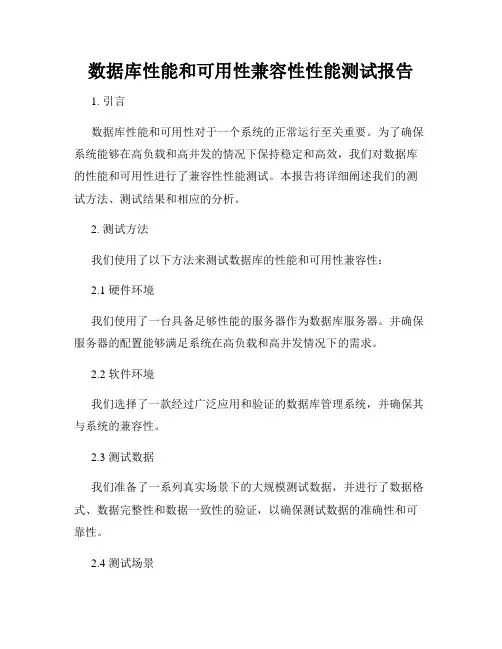 数据库性能和可用性兼容性性能测试报告

1. 引言

数据库性能和可用性对于一个系统的正常运行至关重要。为了确保系统能够在高负载和高并发的情况下保持稳定和高效，我们对数据库的性能和可用性进行了兼容性性能测试。本报告将详细阐述我们的测试方法、测试结果和相应的分析。

2. 测试方法

我们使用了以下方法来测试数据库的性能和可用性兼容性：

2.1 硬件环境

我们使用了一台具备足够性能的服务器作为数据库服务器。并确保服务器的配置能够满足系统在高负载和高并发情况下的需求。

2.2 软件环境

我们选择了一款经过广泛应用和验证的数据库管理系统，并确保其与系统的兼容性。

2.3 测试数据

我们准备了一系列真实场景下的大规模测试数据，并进行了数据格式、数据完整性和数据一致性的验证，以确保测试数据的准确性和可靠性。

2.4 测试场景